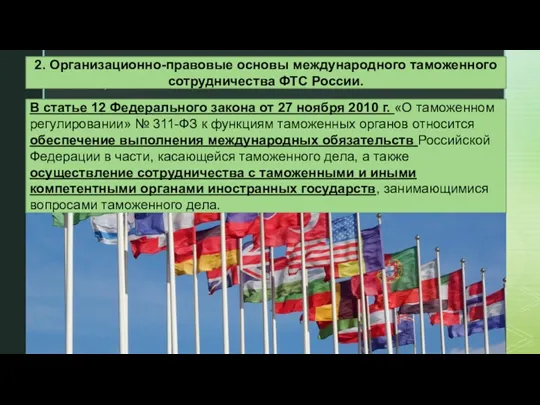 2. Организационно-правовые основы международного таможенного сотрудничества ФТС России.

В статье 12 Федерального закона от 27 ноября 2010 г. «О таможенном регулировании» № 311-ФЗ к функциям таможенных органов относится обеспечение выполнения международных обязательств Российской Федерации в части, касающейся таможенного дела, а также осуществление сотрудничества с таможенными и иными компетентными органами иностранных государств, занимающимися вопросами таможенного дела.